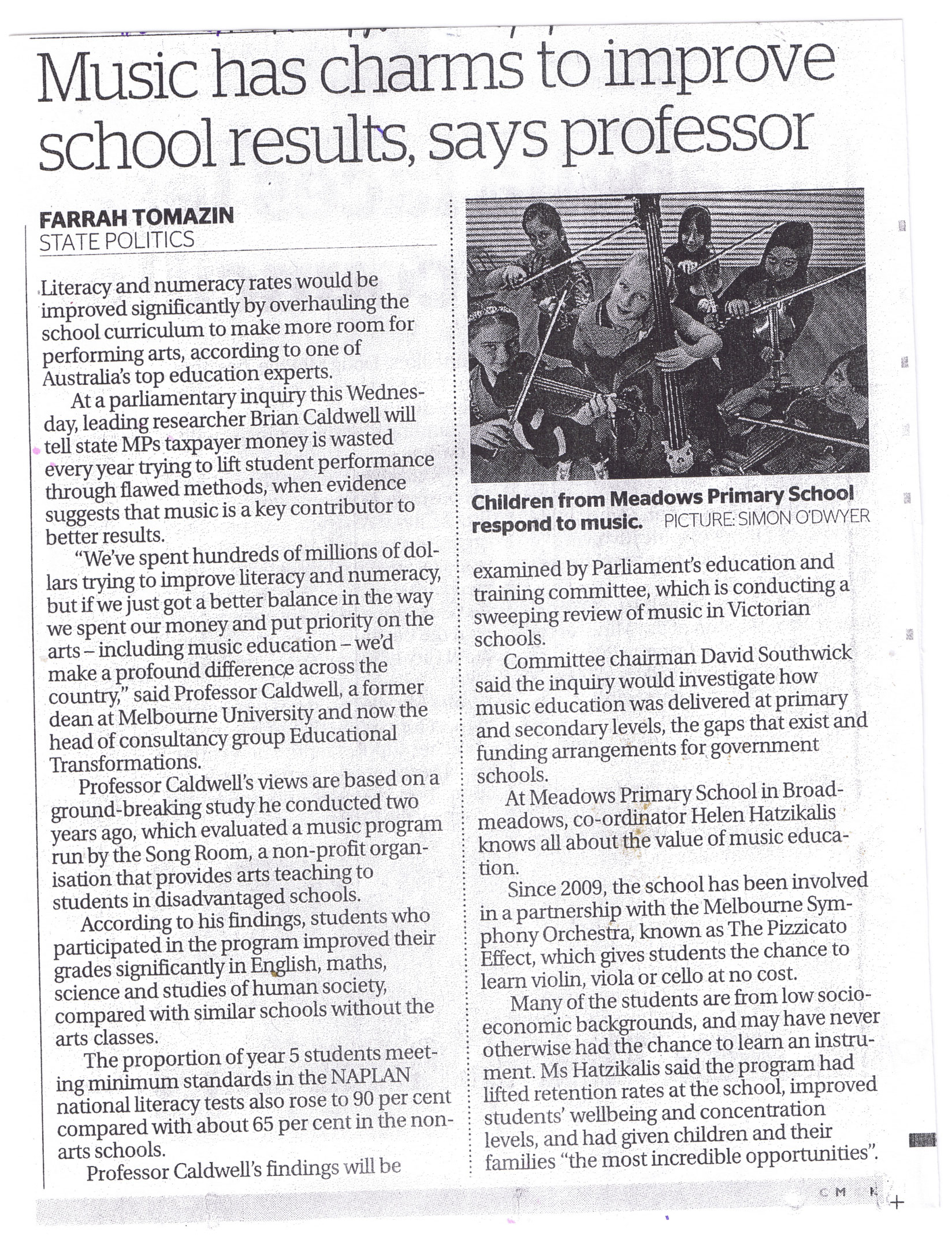 Music has charms to improve school results, says professor

FARRAH TOMAZIN
STATE POLITICS

Literacy and numeracy rates would be improved significantly by overhauling the school curriculum to make more room for performing arts, according to one of Australia's top education experts.

At a parliamentary inquiry this Wednesday, leading researcher Brian Caldwell will tell state MPs taxpayer money is wasted every year trying to lift student performance through flawed methods, when evidence suggests that music is a key contributor to better results.

"We've spent hundreds of millions of dollars trying to improve literacy and numeracy, but if we just got a better balance in the way we spent our money and put priority on the arts – including music education – we'd make a profound difference across the country," said Professor Caldwell, a former dean at Melbourne University and now the head of consultancy group Educational Transformations.

Professor Caldwell's views are based on a ground-breaking study he conducted two years ago, which evaluated a music program run by the Song Room, a non-profit organisation that provides arts teaching to students in disadvantaged schools.

According to his findings, students who participated in the program improved their grades significantly in English, maths, science and studies of human society, compared with similar schools without the arts classes.

The proportion of year 5 students meeting minimum standards in the NAPLAN national literacy tests also rose to 90 per cent compared with about 65 per cent in the non-arts schools.

Professor Caldwell's findings will be

Children from Meadows Primary School respond to music. PICTURE: SIMON O'DWYER

examined by Parliament's education and training committee, which is conducting a sweeping review of music in Victorian schools.

Committee chairman David Southwick said the inquiry would investigate how music education was delivered at primary and secondary levels, the gaps that exist and funding arrangements for government schools.

At Meadows Primary School in Broadmeadows, co-ordinator Helen Hatzikalis knows all about the value of music education.

Since 2009, the school has been involved in a partnership with the Melbourne Symphony Orchestra, known as The Pizzicato Effect, which gives students the chance to learn violin, viola or cello at no cost.

Many of the students are from low socio-economic backgrounds, and may have never otherwise had the chance to learn an instrument. Ms Hatzikalis said the program had lifted retention rates at the school, improved students' wellbeing and concentration levels, and had given children and their families "the most incredible opportunities".

C M K